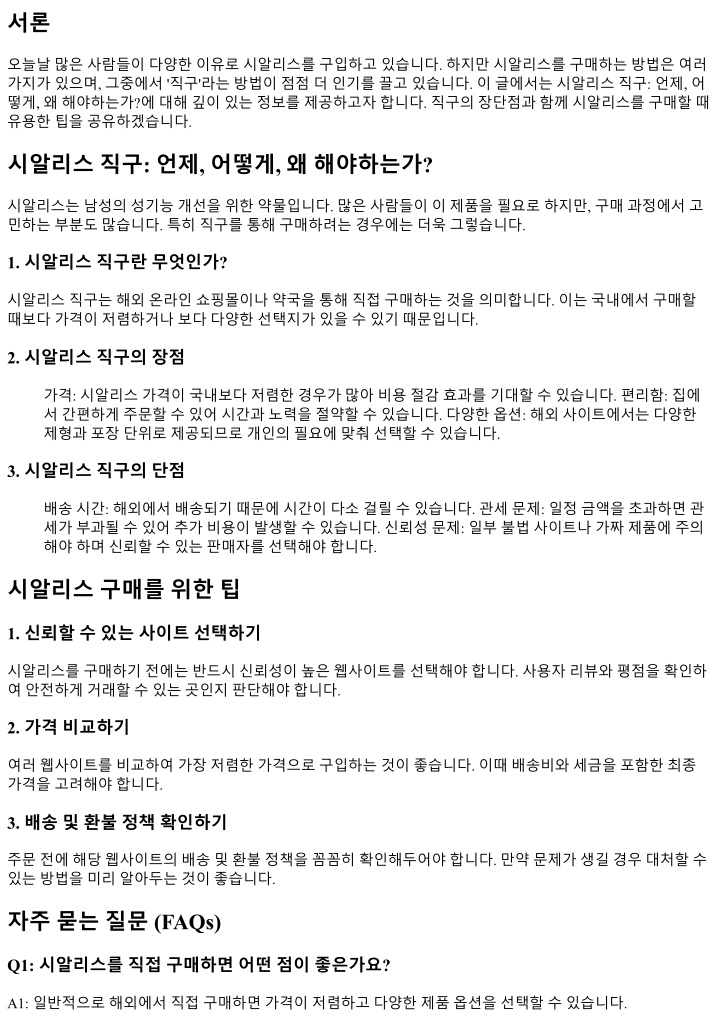 서론

오늘날 많은 사람들이 다양한 이유로 시알리스를 구입하고 있습니다. 하지만 시알리스를 구매하는 방법은 여러 가지가 있으며, 그중에서 '직구'라는 방법이 점점 더 인기를 끌고 있습니다. 이 글에서는 시알리스 직구: 언제, 어떻게, 왜 해야하는가?에 대해 깊이 있는 정보를 제공하고자 합니다. 직구의 장단점과 함께 시알리스를 구매할 때 유용한 팁을 공유하겠습니다.

시알리스 직구: 언제, 어떻게, 왜 해야하는가?

시알리스는 남성의 성기능 개선을 위한 약물입니다. 많은 사람들이 이 제품을 필요로 하지만, 구매 과정에서 고민하는 부분도 많습니다. 특히 직구를 통해 구매하려는 경우에는 더욱 그렇습니다.

1. 시알리스 직구란 무엇인가?

시알리스 직구는 해외 온라인 쇼핑몰이나 약국을 통해 직접 구매하는 것을 의미합니다. 이는 국내에서 구매할 때보다 가격이 저렴하거나 보다 다양한 선택지가 있을 수 있기 때문입니다.

2. 시알리스 직구의 장점

가격: 시알리스 가격이 국내보다 저렴한 경우가 많아 비용 절감 효과를 기대할 수 있습니다. 편리함: 집에서 간편하게 주문할 수 있어 시간과 노력을 절약할 수 있습니다. 다양한 옵션: 해외 사이트에서는 다양한 제형과 포장 단위로 제공되므로 개인의 필요에 맞춰 선택할 수 있습니다.

3. 시알리스 직구의 단점

배송 시간: 해외에서 배송되기 때문에 시간이 다소 걸릴 수 있습니다. 관세 문제: 일정 금액을 초과하면 관세가 부과될 수 있어 추가 비용이 발생할 수 있습니다. 신뢰성 문제: 일부 불법 사이트나 가짜 제품에 주의해야 하며 신뢰할 수 있는 판매자를 선택해야 합니다.

시알리스 구매를 위한 팁

1. 신뢰할 수 있는 사이트 선택하기

시알리스를 구매하기 전에는 반드시 신뢰성이 높은 웹사이트를 선택해야 합니다. 사용자 리뷰와 평점을 확인하여 안전하게 거래할 수 있는 곳인지 판단해야 합니다.

2. 가격 비교하기

여러 웹사이트를 비교하여 가장 저렴한 가격으로 구입하는 것이 좋습니다. 이때 배송비와 세금을 포함한 최종 가격을 고려해야 합니다.

3. 배송 및 환불 정책 확인하기

주문 전에 해당 웹사이트의 배송 및 환불 정책을 꼼꼼히 확인해두어야 합니다. 만약 문제가 생길 경우 대처할 수 있는 방법을 미리 알아두는 것이 좋습니다.

자주 묻는 질문 (FAQs)

Q1: 시알리스를 직접 구매하면 어떤 점이 좋은가요?

A1: 일반적으로 해외에서 직접 구매하면 가격이 저렴하고 다양한 제품 옵션을 선택할 수 있습니다.